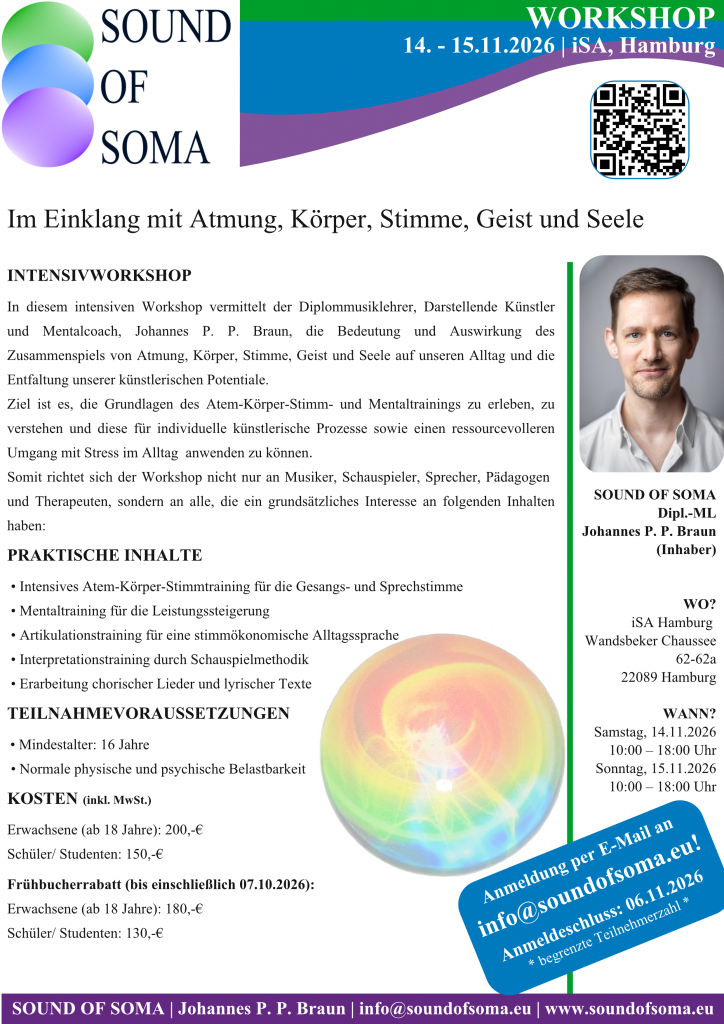 SOUND
OF
SOMA

WORKSHOP
14. - 15.11.2026 | iSA, Hamburg

Im Einklang mit Atmung, Körper, Stimme, Geist und Seele

INTENSIVWORKSHOP

In diesem intensiven Workshop vermittelt der Diplommusiklehrer, Darstellende Künstler und Mentalcoach, Johannes P. P. Braun, die Bedeutung und Auswirkung des Zusammenspiels von Atmung, Körper, Stimme, Geist und Seele auf unseren Alltag und die Entfaltung unserer künstlerischen Potentiale.

Ziel ist es, die Grundlagen des Atem-Körper-Stimm- und Mentaltrainings zu erleben, zu verstehen und diese für individuelle künstlerische Prozesse sowie einen ressourcevolleren Umgang mit Stress im Alltag anwenden zu können.

Somit richtet sich der Workshop nicht nur an Musiker, Schauspieler, Sprecher, Pädagogen und Therapeuten, sondern an alle, die ein grundsätzliches Interesse an folgenden Inhalten haben:

PRAKTISCHE INHALTE

• Intensives Atem-Körper-Stimmtraining für die Gesangs- und Sprechstimme
• Mentaltraining für die Leistungssteigerung
• Artikulationstraining für eine stimmökonomische Alltagssprache
• Interpretationstraining durch Schauspielmethodik
• Erarbeitung chorischer Lieder und lyrischer Texte

TEILNAHMEVORAUSSETZUNGEN

• Mindestalter: 16 Jahre
• Normale physische und psychische Belastbarkeit

KOSTEN (inkl. MwSt.)

Erwachsene (ab 18 Jahre): 200,-€
Schüler/ Studenten: 150,-€

Frühbucherrabatt (bis einschließlich 07.10.2026):
Erwachsene (ab 18 Jahre): 180,-€
Schüler/ Studenten: 130,-€

SOUND OF SOMA
Dipl.-ML
Johannes P. P. Braun
(Inhaber)

WO?
iSA Hamburg
Wandsbeker Chaussee
62-62a
22089 Hamburg

WANN?
Samstag, 14.11.2026
10:00 – 18:00 Uhr
Sonntag, 15.11.2026
10:00 – 18:00 Uhr

Anmeldung per E-Mail an
info@soundofsoma.eu!
Anmeldeschluss: 06.11.2026
* begrenzte Teilnehmerzahl *

SOUND OF SOMA | Johannes P. P. Braun | info@soundofsoma.eu | www.soundofsoma.eu